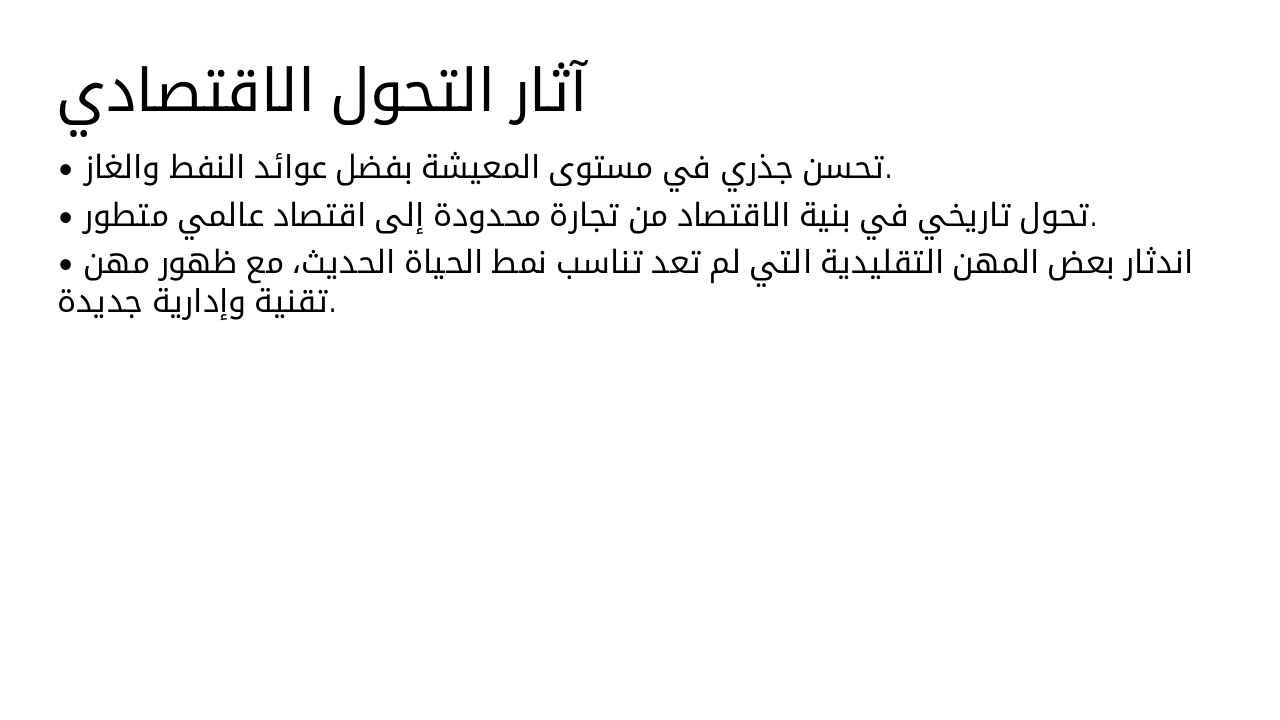 آثار التحول الاقتصادي

• تحسن جذري في مستوى المعيشة بفضل عوائد النفط والغاز.

• تحول تاريخي في بنية الاقتصاد من تجارة محدودة إلى اقتصاد عالمي متطور.

• اندثار بعض المهن التقليدية التي لم تعد تناسب نمط الحياة الحديث، مع ظهور مهن تقنية وإدارية جديدة.